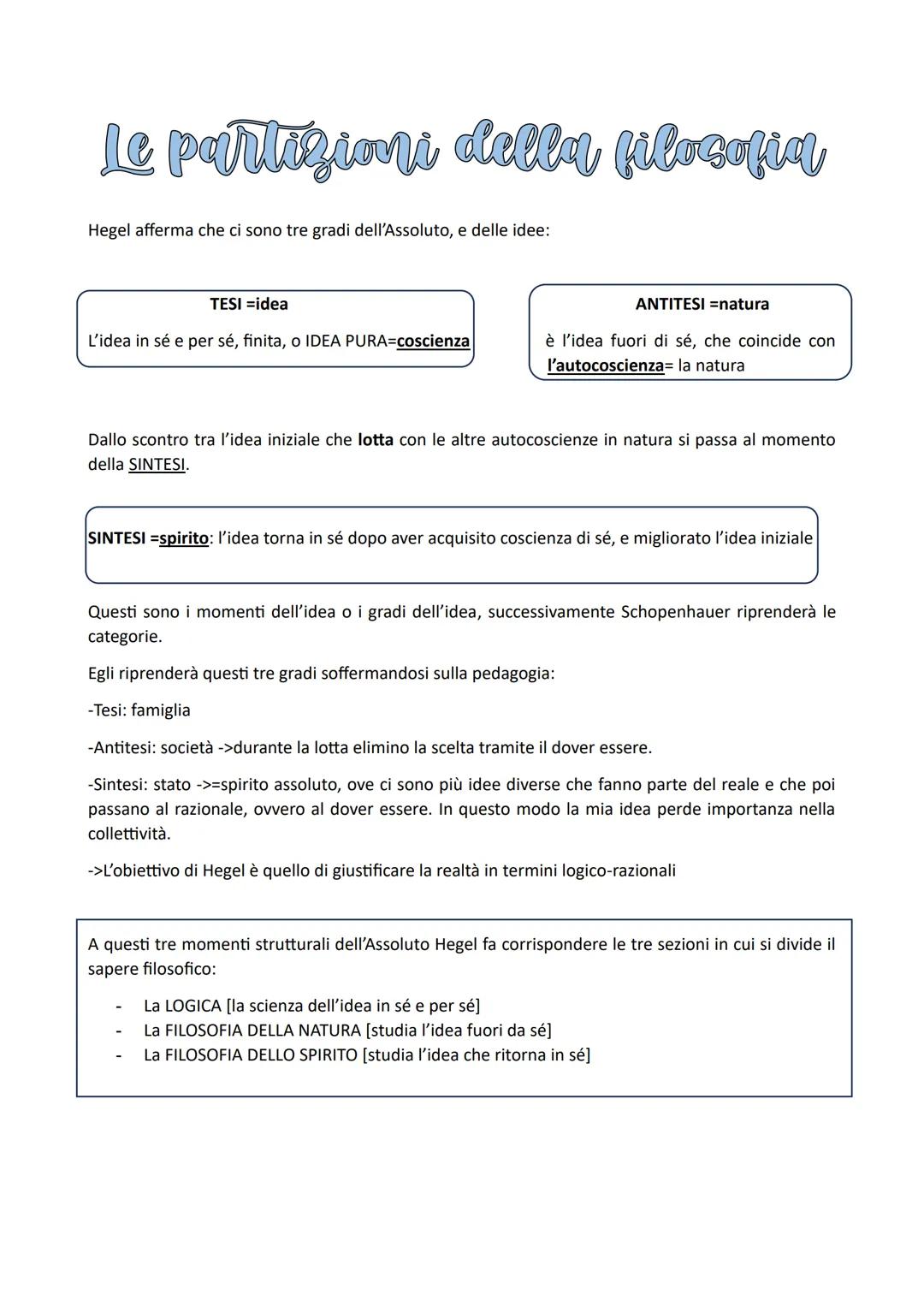 Le partizioni della filosofia

Hegel afferma che ci sono tre gradi dell'Assoluto, e delle idee:

TESI =idea

L'idea in sé e per sé, finita, o IDEA PURA=coscienza

ANTITESI =natura

è l'idea fuori di sé, che coincide con l'autocoscienza= la natura

Dallo scontro tra l'idea iniziale che lotta con le altre autocoscienze in natura si passa al momento della SINTESI.

SINTESI =spirito: l'idea torna in sé dopo aver acquisito coscienza di sé, e migliorato l'idea iniziale

Questi sono i momenti dell'idea o i gradi dell'idea, successivamente Schopenhauer riprenderà le categorie.

Egli riprenderà questi tre gradi soffermandosi sulla pedagogia:

-Tesi: famiglia

-Antitesi: società ->durante la lotta elimino la scelta tramite il dover essere.

-Sintesi: stato ->=spirito assoluto, ove ci sono più idee diverse che fanno parte del reale e che poi passano al razionale, ovvero al dover essere. In questo modo la mia idea perde importanza nella collettività.

->L'obiettivo di Hegel è quello di giustificare la realtà in termini logico-razionali

A questi tre momenti strutturali dell'Assoluto Hegel fa corrispondere le tre sezioni in cui si divide il sapere filosofico:

- La LOGICA [la scienza dell'idea in sé e per sé]
- La FILOSOFIA DELLA NATURA [studia l'idea fuori da sé]
- La FILOSOFIA DELLO SPIRITO [studia l'idea che ritorna in sé]